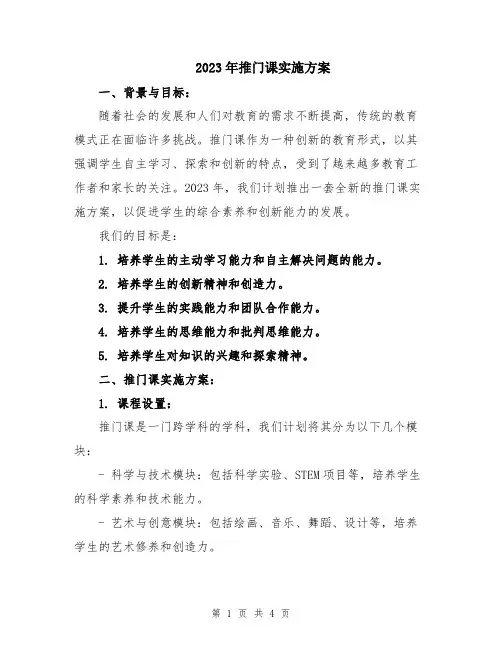 2023年推门课实施方案

一、背景与目标：

随着社会的发展和人们对教育的需求不断提高，传统的教育模式正在面临许多挑战。推门课作为一种创新的教育形式，以其强调学生自主学习、探索和创新的特点，受到了越来越多教育工作者和家长的关注。2023年，我们计划推出一套全新的推门课实施方案，以促进学生的综合素养和创新能力的发展。

我们的目标是：

1. 培养学生的主动学习能力和自主解决问题的能力。

2. 培养学生的创新精神和创造力。

3. 提升学生的实践能力和团队合作能力。

4. 培养学生的思维能力和批判思维能力。

5. 培养学生对知识的兴趣和探索精神。

二、推门课实施方案：

1. 课程设置：

推门课是一门跨学科的学科，我们计划将其分为以下几个模块：

- 科学与技术模块：包括科学实验、STEM项目等，培养学生的科学素养和技术能力。

- 艺术与创意模块：包括绘画、音乐、舞蹈、设计等，培养学生的艺术修养和创造力。

第 1 页 共 4 页